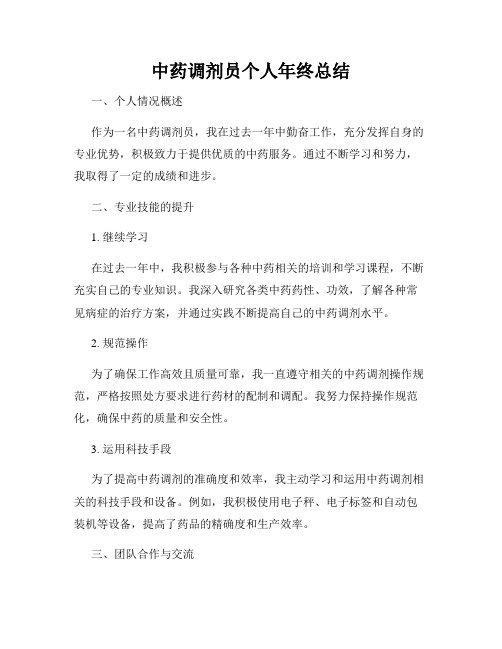 中药调剂员个人年终总结

一、个人情况概述

作为一名中药调剂员，我在过去一年中勤奋工作，充分发挥自身的专业优势，积极致力于提供优质的中药服务。通过不断学习和努力，我取得了一定的成绩和进步。

二、专业技能的提升

1. 继续学习

在过去一年中，我积极参与各种中药相关的培训和学习课程，不断充实自己的专业知识。我深入研究各类中药药性、功效，了解各种常见病症的治疗方案，并通过实践不断提高自己的中药调剂水平。

2. 规范操作

为了确保工作高效且质量可靠，我一直遵守相关的中药调剂操作规范，严格按照处方要求进行药材的配制和调配。我努力保持操作规范化，确保中药的质量和安全性。

3. 运用科技手段

为了提高中药调剂的准确度和效率，我主动学习和运用中药调剂相关的科技手段和设备。例如，我积极使用电子秤、电子标签和自动包装机等设备，提高了药品的精确度和生产效率。

三、团队合作与交流